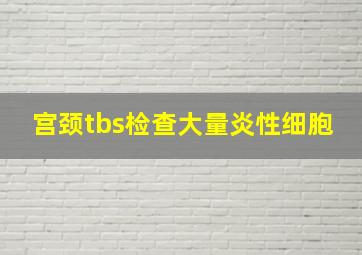 宫颈tbs检查大量炎性细胞